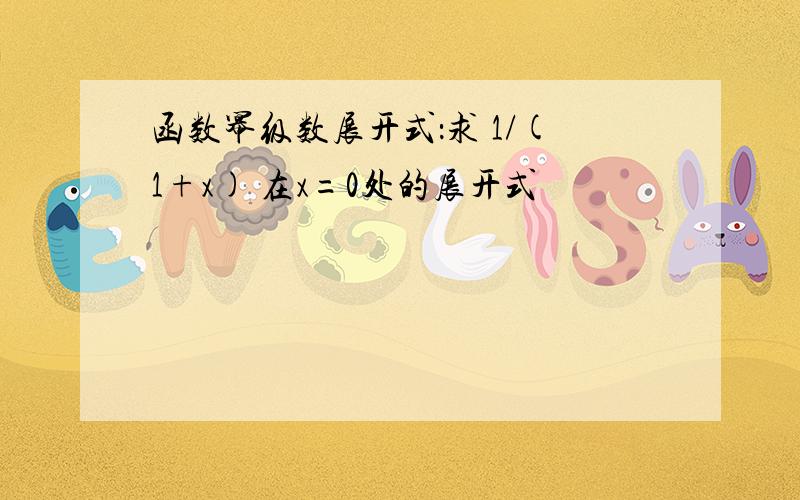 函数幂级数展开式:求 1/(1+x) 在x=0处的展开式